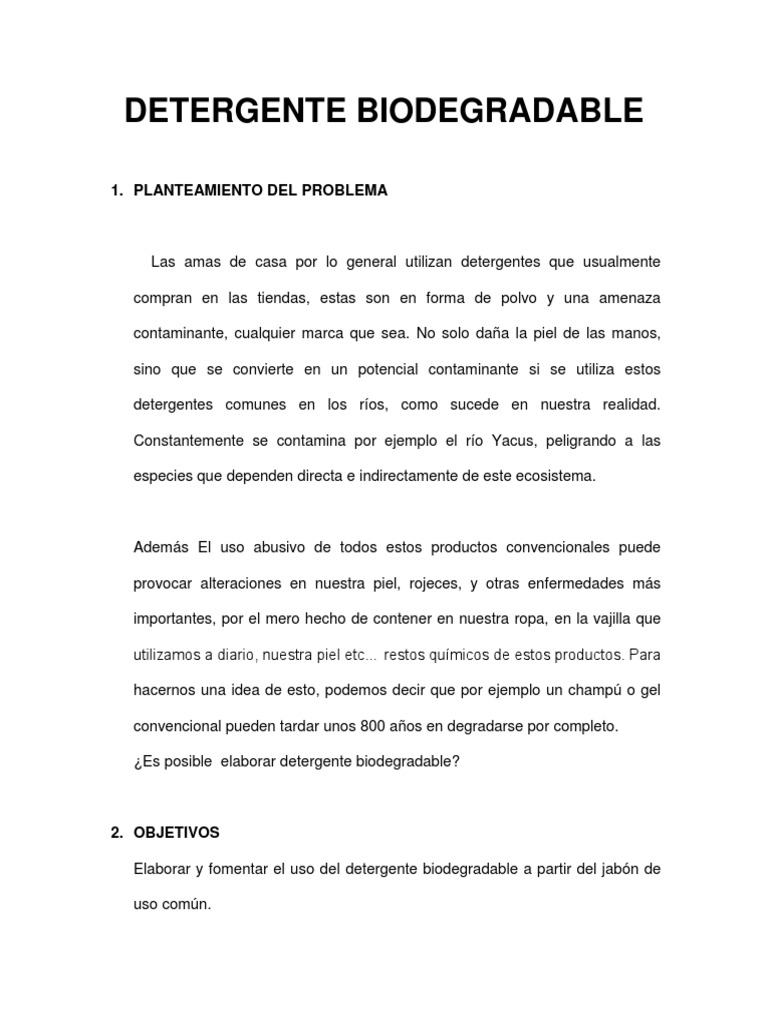 DETERGENTE BIODEGRADABLE

1. PLANTEAMIENTO DEL PROBLEMA

Las amas de casa por lo general utilizan detergentes que usualmente compran en las tiendas, estas son en forma de polvo y una amenaza contaminante, cualquier marca que sea. No solo daña la piel de las manos, sino que se convierte en un potencial contaminante si se utiliza estos detergentes comunes en los ríos, como sucede en nuestra realidad. Constantemente se contamina por ejemplo el río Yacus, peligrando a las especies que dependen directa e indirectamente de este ecosistema.

Además El uso abusivo de todos estos productos convencionales puede provocar alteraciones en nuestra piel, rojeces, y otras enfermedades más importantes, por el mero hecho de contener en nuestra ropa, en la vajilla que utilizamos a diario, nuestra piel etc... restos químicos de estos productos. Para hacernos una idea de esto, podemos decir que por ejemplo un champú o gel convencional pueden tardar unos 800 años en degradarse por completo.
¿Es posible elaborar detergente biodegradable?

2. OBJETIVOS
Elaborar y fomentar el uso del detergente biodegradable a partir del jabón de uso común.